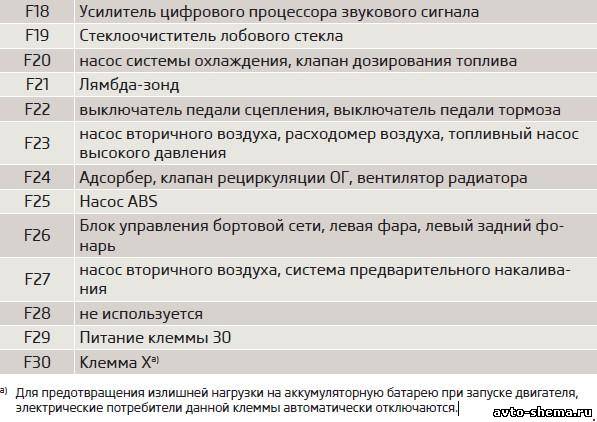 | F18 | Усилитель цифрового процессора звукового сигнала |
|---|---|
| F19 | Стеклоочиститель лобового стекла |
| F20 | насос системы охлаждения, клапан дозирования топлива |
| F21 | Лямбда-зонд |
| F22 | выключатель педали сцепления, выключатель педали тормоза |
| F23 | насос вторичного воздуха, расходомер воздуха, топливный насос высокого давления |
| F24 | Адсорбер, клапан рециркуляции ОГ, вентилятор радиатора |
| F25 | Насос ABS |
| F26 | Блок управления бортовой сети, левая фара, левый задний фонарь |
| F27 | насос вторичного воздуха, система предварительного накаливания |
| F28 | не используется |
| F29 | Питание клеммы 30 |
| F30 | Клемма X$^{a)}$ |

$^{a)}$ Для предотвращения излишней нагрузки на аккумуляторную батарею при запуске двигателя, электрические потребители данной клеммы автоматически отключаются.

avto-shema.ru